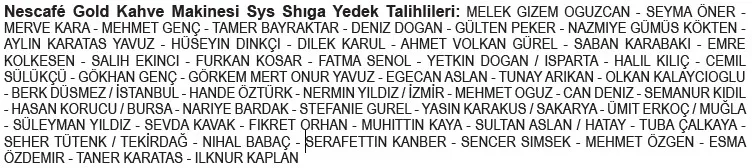 Nescafé Gold Kahve Makinesi Sys Shıga Yedek Talihlileri: MELEK GIZEM OGUZCAN - SEYMA ÖNER - MERVE KARA - MEHMET GENÇ - TAMER BAYRAKTAR - DENIZ DOGAN - GÜLTEN PEKER - NAZMIYE GÜMÜS KÖKTEN - AYLIN KARATAS YAVUZ - HÜSEYIN DINKÇI - DILEK KARUL - AHMET VOLKAN GÜREL - SABAN KARABAKI - EMRE KOLKESEN - SALIH EKINCI - FURKAN KOSAR - FATMA SENOL - YETKIN DOGAN / ISPARTA - HALIL KILIÇ - CEMIL SÜLÜKÇÜ - GÖKHAN GENÇ - GÖRKEM MERT ONUR YAVUZ - EGECAN ASLAN - TUNAY ARIKAN - OLKAN KALAYCIOGLU - BERK DÜSMEZ / İSTANBUL - HANDE ÖZTÜRK - NERMIN YILDIZ / İZMİR - MEHMET OGUZ - CAN DENIZ - SEMANUR KIDIL - HASAN KORUCU / BURSA - NARIYE BARDAK - STEFANIE GUREL - YASIN KARAKUS / SAKARYA - ÜMIT ERKOÇ / MUĞLA - SÜLEYMAN YILDIZ - SEVDA KAVAK - FIKRET ORHAN - MUHITTIN KAYA - SULTAN ASLAN / HATAY - TUBA ÇALKAYA - SEHER TÜTENK / TEKİRDAĞ - NIHAL BABAÇ - SERAFETTIN KANBER - SENCER SIMSEK - MEHMET ÖZGEN - ESMA ÖZDEMIR - TANER KARATAS - ILKNUR KAPLAN